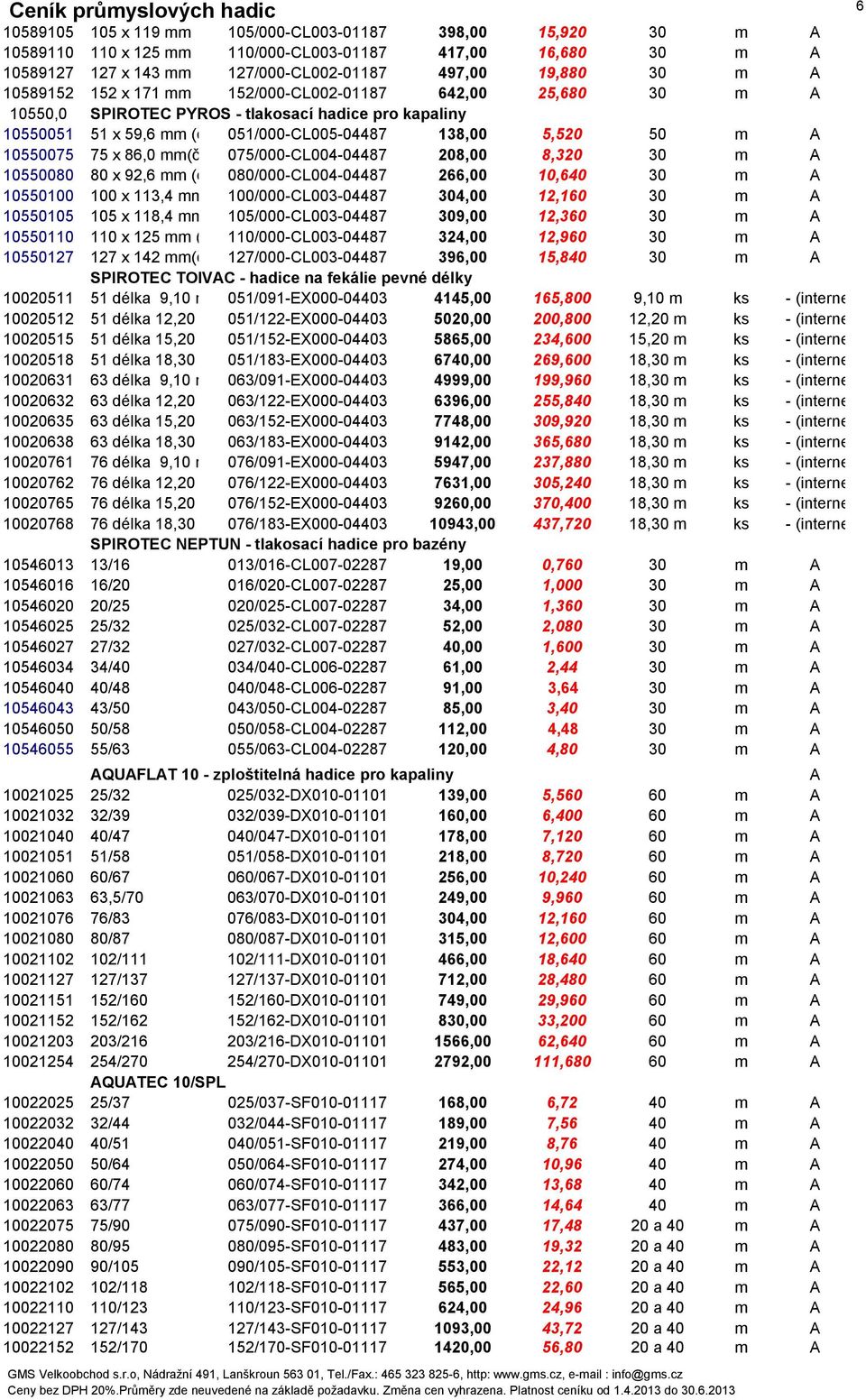 Ceník průmyslových hadic

6

| | | | | | | | |
|---|---|---|---|---|---|---|---|
| 10589105 | 105 x 119 mm | 105/000-CL003-01187 | 398,00 | 15,920 | 30 | m | A |
| 10589110 | 110 x 125 mm | 110/000-CL003-01187 | 417,00 | 16,680 | 30 | m | A |
| 10589127 | 127 x 143 mm | 127/000-CL002-01187 | 497,00 | 19,880 | 30 | m | A |
| 10589152 | 152 x 171 mm | 152/000-CL002-01187 | 642,00 | 25,680 | 30 | m | A |
| 10550,0 | SPIROTEC PYROS - tlakosací hadice pro kapaliny | | | | | | |
| 10550051 | 51 x 59,6 mm ( | 051/000-CL005-04487 | 138,00 | 5,520 | 50 | m | A |
| 10550075 | 75 x 86,0 mm(č | 075/000-CL004-04487 | 208,00 | 8,320 | 30 | m | A |
| 10550080 | 80 x 92,6 mm ( | 080/000-CL004-04487 | 266,00 | 10,640 | 30 | m | A |
| 10550100 | 100 x 113,4 mn | 100/000-CL003-04487 | 304,00 | 12,160 | 30 | m | A |
| 10550105 | 105 x 118,4 mn | 105/000-CL003-04487 | 309,00 | 12,360 | 30 | m | A |
| 10550110 | 110 x 125 mm ( | 110/000-CL003-04487 | 324,00 | 12,960 | 30 | m | A |
| 10550127 | 127 x 142 mm( | 127/000-CL003-04487 | 396,00 | 15,840 | 30 | m | A |
| | SPIROTEC TOIVAC - hadice na fekálie pevné délky | | | | | | |
| 10020511 | 51 délka 9,10 r | 051/091-EX000-04403 | 4145,00 | 165,800 | 9,10 m | ks | - (interne |
| 10020512 | 51 délka 12,20 | 051/122-EX000-04403 | 5020,00 | 200,800 | 12,20 m | ks | - (interne |
| 10020515 | 51 délka 15,20 | 051/152-EX000-04403 | 5865,00 | 234,600 | 15,20 m | ks | - (interne |
| 10020518 | 51 délka 18,30 | 051/183-EX000-04403 | 6740,00 | 269,600 | 18,30 m | ks | - (interne |
| 10020631 | 63 délka 9,10 r | 063/091-EX000-04403 | 4999,00 | 199,960 | 18,30 m | ks | - (interne |
| 10020632 | 63 délka 12,20 | 063/122-EX000-04403 | 6396,00 | 255,840 | 18,30 m | ks | - (interne |
| 10020635 | 63 délka 15,20 | 063/152-EX000-04403 | 7748,00 | 309,920 | 18,30 m | ks | - (interne |
| 10020638 | 63 délka 18,30 | 063/183-EX000-04403 | 9142,00 | 365,680 | 18,30 m | ks | - (interne |
| 10020761 | 76 délka 9,10 r | 076/091-EX000-04403 | 5947,00 | 237,880 | 18,30 m | ks | - (interne |
| 10020762 | 76 délka 12,20 | 076/122-EX000-04403 | 7631,00 | 305,240 | 18,30 m | ks | - (interne |
| 10020765 | 76 délka 15,20 | 076/152-EX000-04403 | 9260,00 | 370,400 | 18,30 m | ks | - (interne |
| 10020768 | 76 délka 18,30 | 076/183-EX000-04403 | 10943,00 | 437,720 | 18,30 m | ks | - (interne |
| | SPIROTEC NEPTUN - tlakosací hadice pro bazény | | | | | | |
| 10546013 | 13/16 | 013/016-CL007-02287 | 19,00 | 0,760 | 30 | m | A |
| 10546016 | 16/20 | 016/020-CL007-02287 | 25,00 | 1,000 | 30 | m | A |
| 10546020 | 20/25 | 020/025-CL007-02287 | 34,00 | 1,360 | 30 | m | A |
| 10546025 | 25/32 | 025/032-CL007-02287 | 52,00 | 2,080 | 30 | m | A |
| 10546027 | 27/32 | 027/032-CL007-02287 | 40,00 | 1,600 | 30 | m | A |
| 10546034 | 34/40 | 034/040-CL006-02287 | 61,00 | 2,44 | 30 | m | A |
| 10546040 | 40/48 | 040/048-CL006-02287 | 91,00 | 3,64 | 30 | m | A |
| 10546043 | 43/50 | 043/050-CL004-02287 | 85,00 | 3,40 | 30 | m | A |
| 10546050 | 50/58 | 050/058-CL004-02287 | 112,00 | 4,48 | 30 | m | A |
| 10546055 | 55/63 | 055/063-CL004-02287 | 120,00 | 4,80 | 30 | m | A |
| | AQUAFLAT 10 - zploštitelná hadice pro kapaliny | | | | | | A |
| 10021025 | 25/32 | 025/032-DX010-01101 | 139,00 | 5,560 | 60 | m | A |
| 10021032 | 32/39 | 032/039-DX010-01101 | 160,00 | 6,400 | 60 | m | A |
| 10021040 | 40/47 | 040/047-DX010-01101 | 178,00 | 7,120 | 60 | m | A |
| 10021051 | 51/58 | 051/058-DX010-01101 | 218,00 | 8,720 | 60 | m | A |
| 10021060 | 60/67 | 060/067-DX010-01101 | 256,00 | 10,240 | 60 | m | A |
| 10021063 | 63,5/70 | 063/070-DX010-01101 | 249,00 | 9,960 | 60 | m | A |
| 10021076 | 76/83 | 076/083-DX010-01101 | 304,00 | 12,160 | 60 | m | A |
| 10021080 | 80/87 | 080/087-DX010-01101 | 315,00 | 12,600 | 60 | m | A |
| 10021102 | 102/111 | 102/111-DX010-01101 | 466,00 | 18,640 | 60 | m | A |
| 10021127 | 127/137 | 127/137-DX010-01101 | 712,00 | 28,480 | 60 | m | A |
| 10021151 | 152/160 | 152/160-DX010-01101 | 749,00 | 29,960 | 60 | m | A |
| 10021152 | 152/162 | 152/162-DX010-01101 | 830,00 | 33,200 | 60 | m | A |
| 10021203 | 203/216 | 203/216-DX010-01101 | 1566,00 | 62,640 | 60 | m | A |
| 10021254 | 254/270 | 254/270-DX010-01101 | 2792,00 | 111,680 | 60 | m | A |
| | AQUATEC 10/SPL | | | | | | |
| 10022025 | 25/37 | 025/037-SF010-01117 | 168,00 | 6,72 | 40 | m | A |
| 10022032 | 32/44 | 032/044-SF010-01117 | 189,00 | 7,56 | 40 | m | A |
| 10022040 | 40/51 | 040/051-SF010-01117 | 219,00 | 8,76 | 40 | m | A |
| 10022050 | 50/64 | 050/064-SF010-01117 | 274,00 | 10,96 | 40 | m | A |
| 10022060 | 60/74 | 060/074-SF010-01117 | 342,00 | 13,68 | 40 | m | A |
| 10022063 | 63/77 | 063/077-SF010-01117 | 366,00 | 14,64 | 40 | m | A |
| 10022075 | 75/90 | 075/090-SF010-01117 | 437,00 | 17,48 | 20 a 40 | m | A |
| 10022080 | 80/95 | 080/095-SF010-01117 | 483,00 | 19,32 | 20 a 40 | m | A |
| 10022090 | 90/105 | 090/105-SF010-01117 | 553,00 | 22,12 | 20 a 40 | m | A |
| 10022102 | 102/118 | 102/118-SF010-01117 | 565,00 | 22,60 | 20 a 40 | m | A |
| 10022110 | 110/123 | 110/123-SF010-01117 | 624,00 | 24,96 | 20 a 40 | m | A |
| 10022127 | 127/143 | 127/143-SF010-01117 | 1093,00 | 43,72 | 20 a 40 | m | A |
| 10022152 | 152/170 | 152/170-SF010-01117 | 1420,00 | 56,80 | 20 a 40 | m | A |

GMS Velkoobchod s.r.o, Nádražní 491, Lanškroun 563 01, Tel./Fax.: 465 323 825-6, http: www.gms.cz, e-mail : info@gms.cz
Ceny bez DPH 20%.Průměry zde neuvedené na základě požadavku. Změna cen vyhrazena. Platnost ceníku od 1.4.2013 do 30.6.2013